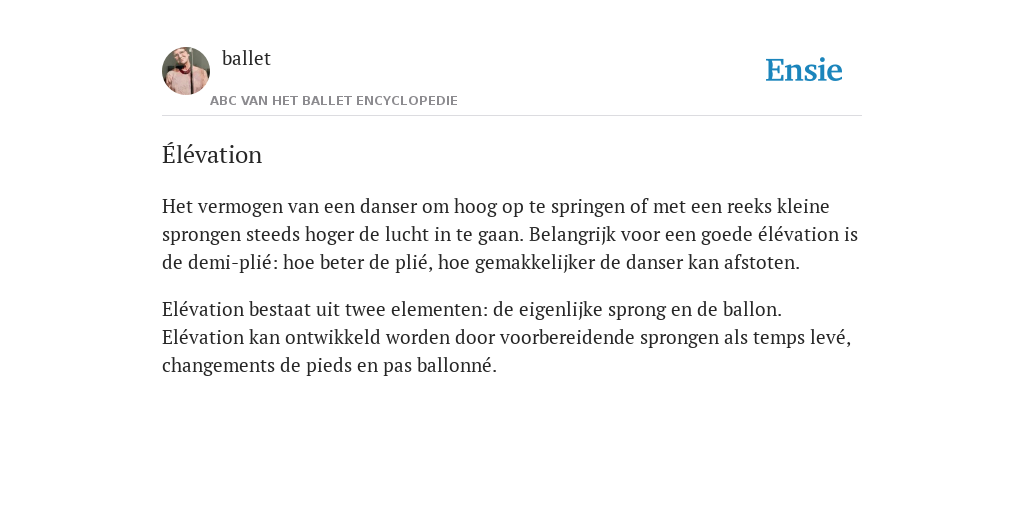 ballet

ABC VAN HET BALLET ENCYCLOPEDIE

Ensie

Élévation

Het vermogen van een danser om hoog op te springen of met een reeks kleine sprongen steeds hoger de lucht in te gaan. Belangrijk voor een goede élévation is de demi-plié: hoe beter de plié, hoe gemakkelijker de danser kan afstoten.

Elévation bestaat uit twee elementen: de eigenlijke sprong en de ballon. Elévation kan ontwikkeld worden door voorbereidende sprongen als temps levé, changements de pieds en pas ballonné.